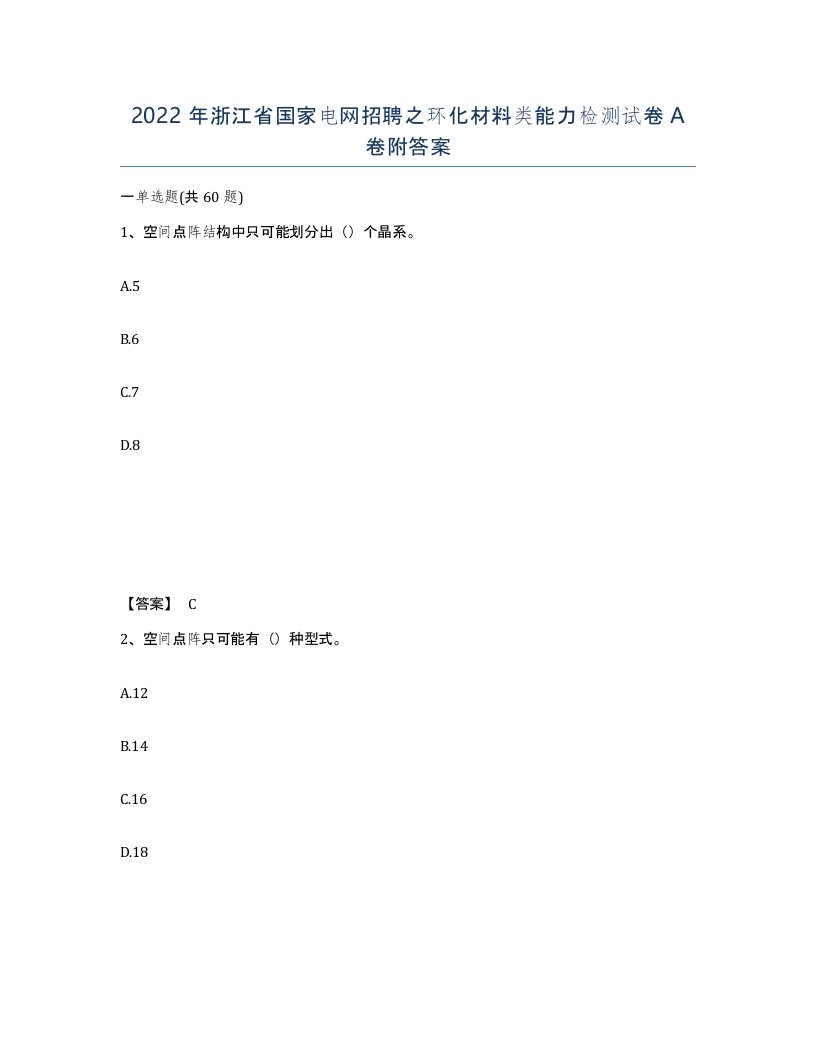 2022 年浙江省国家电网招聘之环化材料类能力检测试卷 A 卷附答案

一单选题(共 60 题)

1、空间点阵结构中只可能划分出（）个晶系。

A.5

B.6

C.7

D.8

【答案】 C

2、空间点阵只可能有（）种型式。

A.12

B.14

C.16

D.18